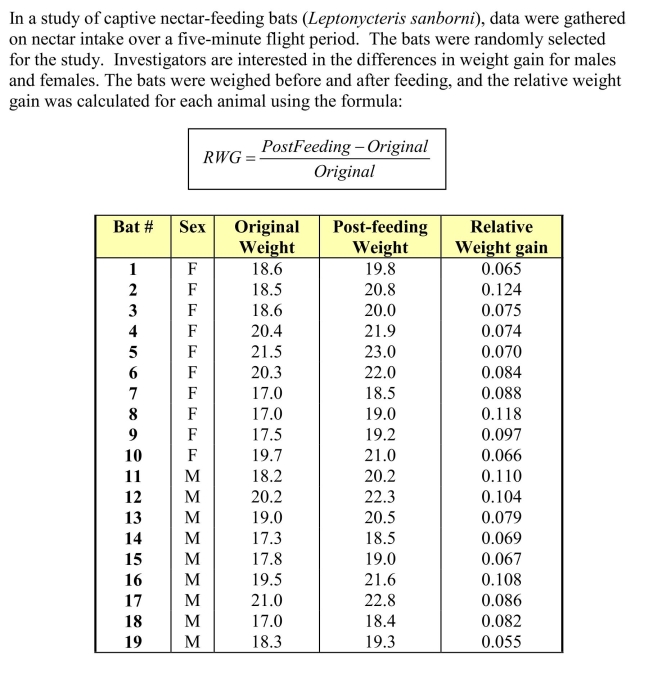 In a study of captive nectar-feeding bats (Leptonycteris sanborni), data were gathered on nectar intake over a five-minute flight period. The bats were randomly selected for the study. Investigators are interested in the differences in weight gain for males and females. The bats were weighed before and after feeding, and the relative weight gain was calculated for each animal using the formula:

$RWG = \frac{PostFeeding - Original}{Original}$

| Bat # | Sex | Original Weight | Post-feeding Weight | Relative Weight gain |
|---|---|---|---|---|
| 1 | F | 18.6 | 19.8 | 0.065 |
| 2 | F | 18.5 | 20.8 | 0.124 |
| 3 | F | 18.6 | 20.0 | 0.075 |
| 4 | F | 20.4 | 21.9 | 0.074 |
| 5 | F | 21.5 | 23.0 | 0.070 |
| 6 | F | 20.3 | 22.0 | 0.084 |
| 7 | F | 17.0 | 18.5 | 0.088 |
| 8 | F | 17.0 | 19.0 | 0.118 |
| 9 | F | 17.5 | 19.2 | 0.097 |
| 10 | F | 19.7 | 21.0 | 0.066 |
| 11 | M | 18.2 | 20.2 | 0.110 |
| 12 | M | 20.2 | 22.3 | 0.104 |
| 13 | M | 19.0 | 20.5 | 0.079 |
| 14 | M | 17.3 | 18.5 | 0.069 |
| 15 | M | 17.8 | 19.0 | 0.067 |
| 16 | M | 19.5 | 21.6 | 0.108 |
| 17 | M | 21.0 | 22.8 | 0.086 |
| 18 | M | 17.0 | 18.4 | 0.082 |
| 19 | M | 18.3 | 19.3 | 0.055 |